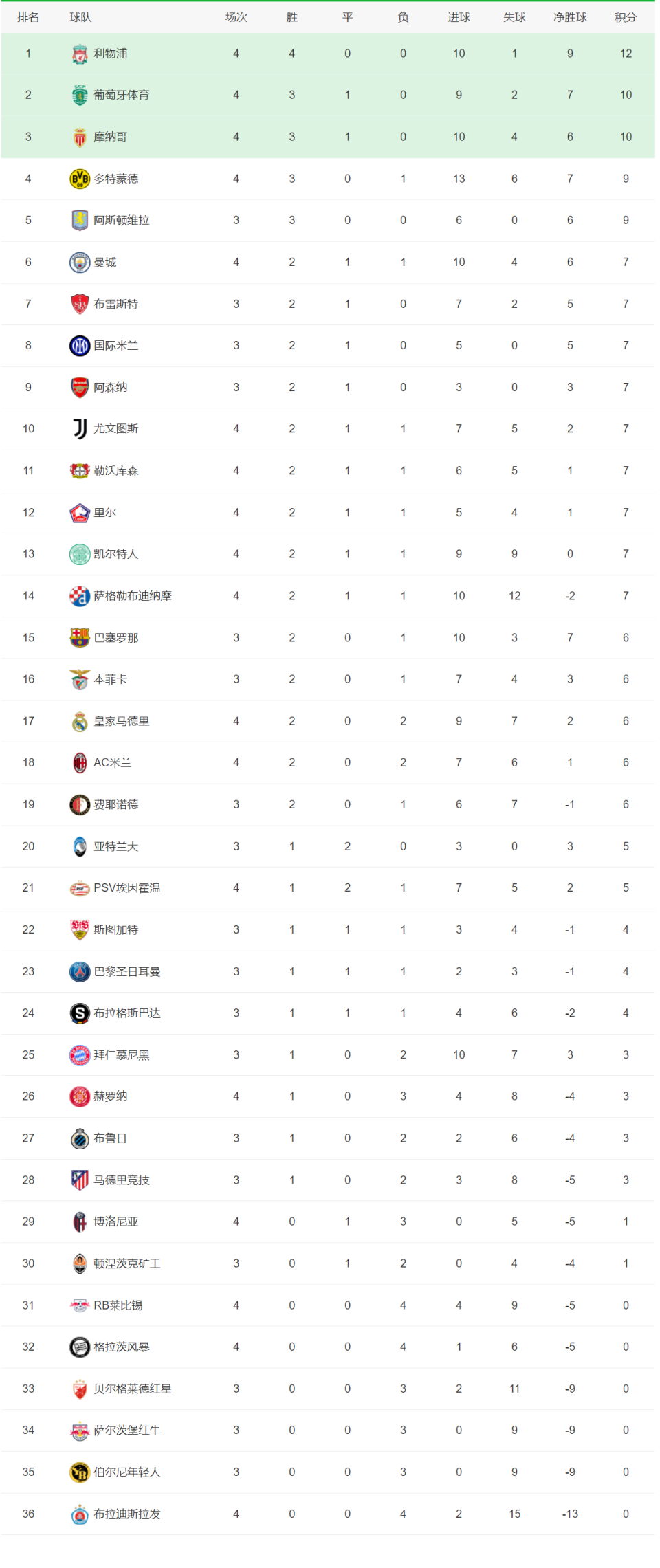 | 排名 | 球队 | 场次 | 胜 | 平 | 负 | 进球 | 失球 | 净胜球 | 积分 |
|---|---|---|---|---|---|---|---|---|---|
| 1 | 利物浦 | 4 | 4 | 0 | 0 | 10 | 1 | 9 | 12 |
| 2 | 葡萄牙体育 | 4 | 3 | 1 | 0 | 9 | 2 | 7 | 10 |
| 3 | 摩纳哥 | 4 | 3 | 1 | 0 | 10 | 4 | 6 | 10 |
| 4 | 多特蒙德 | 4 | 3 | 0 | 1 | 13 | 6 | 7 | 9 |
| 5 | 阿斯顿维拉 | 3 | 3 | 0 | 0 | 6 | 0 | 6 | 9 |
| 6 | 曼城 | 4 | 2 | 1 | 1 | 10 | 4 | 6 | 7 |
| 7 | 布雷斯特 | 3 | 2 | 1 | 0 | 7 | 2 | 5 | 7 |
| 8 | 国际米兰 | 3 | 2 | 1 | 0 | 5 | 0 | 5 | 7 |
| 9 | 阿森纳 | 3 | 2 | 1 | 0 | 3 | 0 | 3 | 7 |
| 10 | 尤文图斯 | 4 | 2 | 1 | 1 | 7 | 5 | 2 | 7 |
| 11 | 勒沃库森 | 4 | 2 | 1 | 1 | 6 | 5 | 1 | 7 |
| 12 | 里尔 | 4 | 2 | 1 | 1 | 5 | 4 | 1 | 7 |
| 13 | 凯尔特人 | 4 | 2 | 1 | 1 | 9 | 9 | 0 | 7 |
| 14 | 萨格勒布迪纳摩 | 4 | 2 | 1 | 1 | 10 | 12 | -2 | 7 |
| 15 | 巴塞罗那 | 3 | 2 | 0 | 1 | 10 | 3 | 7 | 6 |
| 16 | 本菲卡 | 3 | 2 | 0 | 1 | 7 | 4 | 3 | 6 |
| 17 | 皇家马德里 | 4 | 2 | 0 | 2 | 9 | 7 | 2 | 6 |
| 18 | AC米兰 | 4 | 2 | 0 | 2 | 7 | 6 | 1 | 6 |
| 19 | 费耶诺德 | 3 | 2 | 0 | 1 | 6 | 7 | -1 | 6 |
| 20 | 亚特兰大 | 3 | 1 | 2 | 0 | 3 | 0 | 3 | 5 |
| 21 | PSV埃因霍温 | 4 | 1 | 2 | 1 | 7 | 5 | 2 | 5 |
| 22 | 斯图加特 | 3 | 1 | 1 | 1 | 3 | 4 | -1 | 4 |
| 23 | 巴黎圣日耳曼 | 3 | 1 | 1 | 1 | 2 | 3 | -1 | 4 |
| 24 | 布拉格斯巴达 | 3 | 1 | 1 | 1 | 4 | 6 | -2 | 4 |
| 25 | 拜仁慕尼黑 | 3 | 1 | 0 | 2 | 10 | 7 | 3 | 3 |
| 26 | 赫罗纳 | 4 | 1 | 0 | 3 | 4 | 8 | -4 | 3 |
| 27 | 布鲁日 | 3 | 1 | 0 | 2 | 2 | 6 | -4 | 3 |
| 28 | 马德里竞技 | 3 | 1 | 0 | 2 | 3 | 8 | -5 | 3 |
| 29 | 博洛尼亚 | 4 | 0 | 1 | 3 | 0 | 5 | -5 | 1 |
| 30 | 顿涅茨克矿工 | 3 | 0 | 1 | 2 | 0 | 4 | -4 | 1 |
| 31 | RB莱比锡 | 4 | 0 | 0 | 4 | 4 | 9 | -5 | 0 |
| 32 | 格拉茨风暴 | 4 | 0 | 0 | 4 | 1 | 6 | -5 | 0 |
| 33 | 贝尔格莱德红星 | 3 | 0 | 0 | 3 | 2 | 11 | -9 | 0 |
| 34 | 萨尔茨堡红牛 | 3 | 0 | 0 | 3 | 0 | 9 | -9 | 0 |
| 35 | 伯尔尼年轻人 | 3 | 0 | 0 | 3 | 0 | 9 | -9 | 0 |
| 36 | 布拉迪斯拉发 | 4 | 0 | 0 | 4 | 2 | 15 | -13 | 0 |